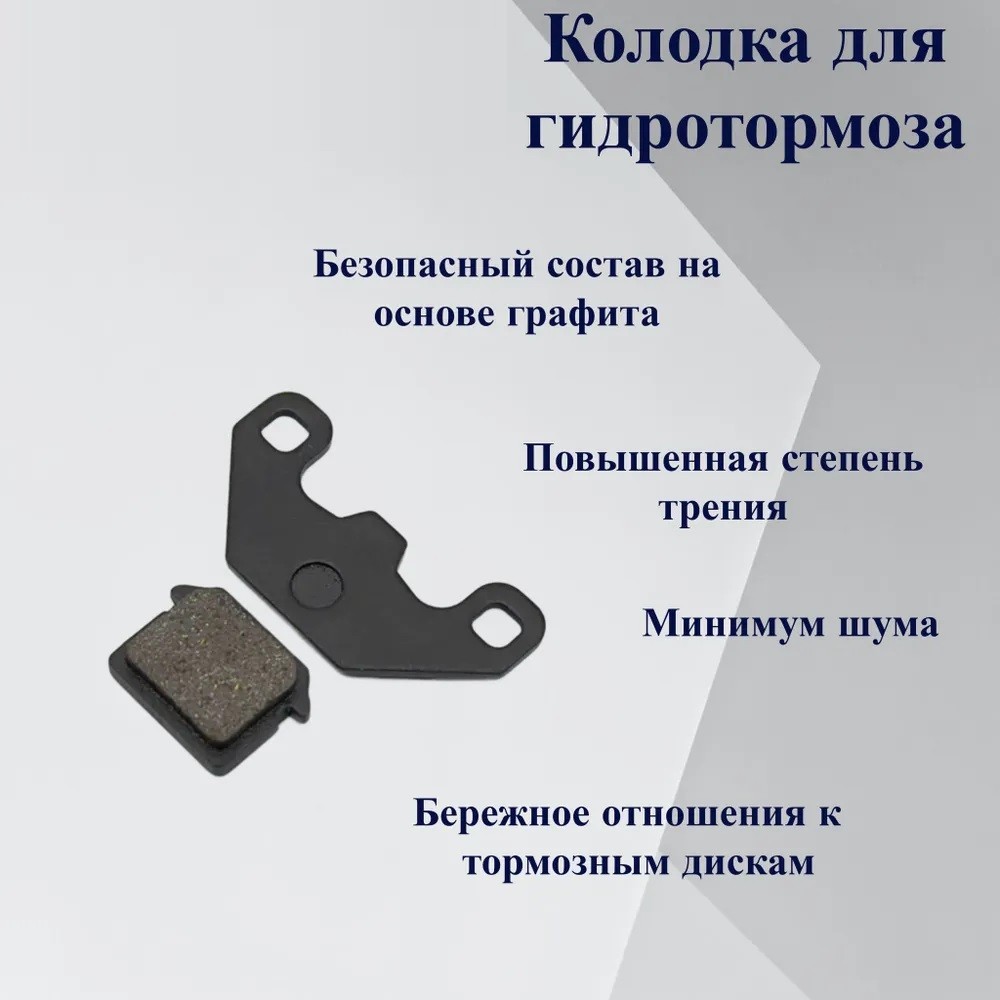 Колодка для гидротормоза

Безопасный состав на основе графита

Повышенная степень трения

Минимум шума

Бережное отношения к тормозным дискам